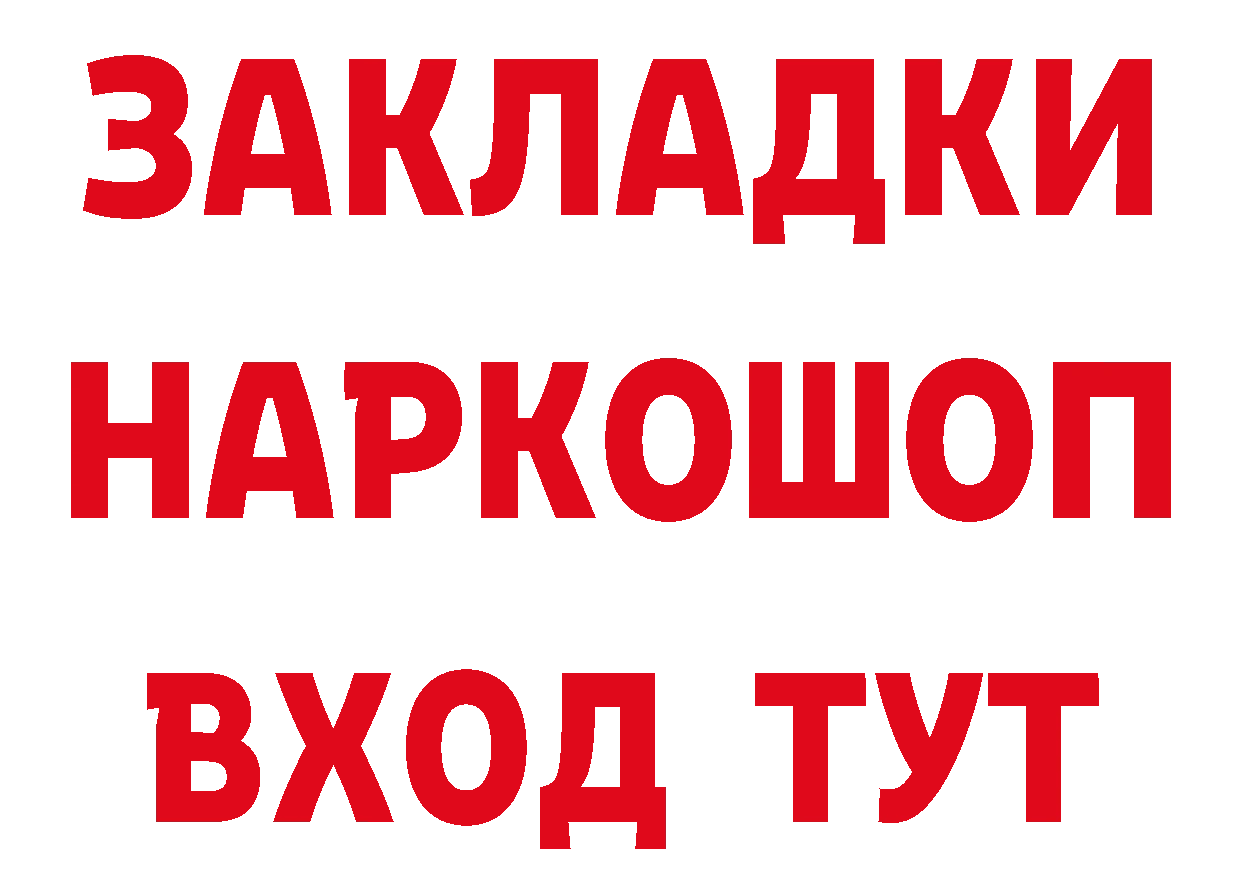 ЗАКЛАДКИ
НАРКОШОП
ВХОД ТУТ